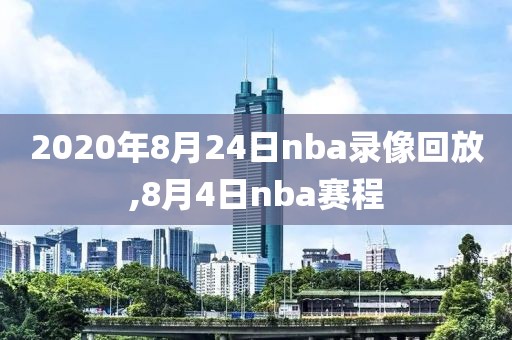 2020年8月24日nba录像回放,8月4日nba赛程